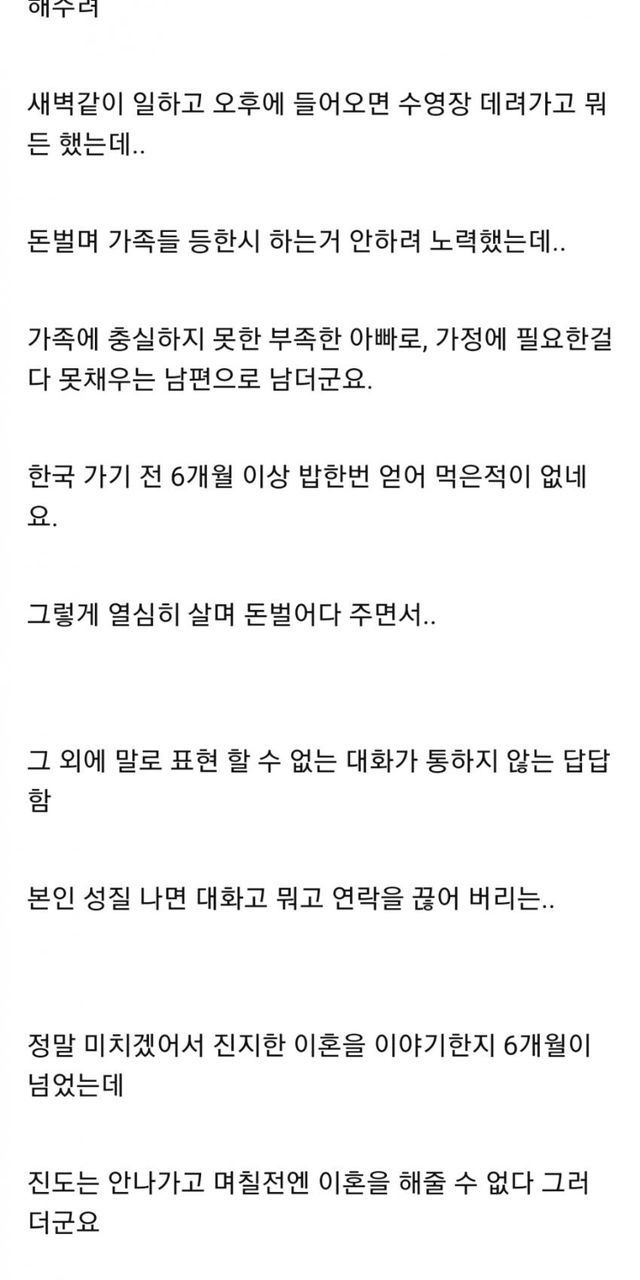 해주려

새벽같이 일하고 오후에 들어오면 수영장 데려가고 뭐든 했는데..

돈벌며 가족들 등한시 하는거 안하려 노력했는데..

가족에 충실하지 못한 부족한 아빠로, 가정에 필요한걸 다 못채우는 남편으로 남더군요.

한국 가기 전 6개월 이상 밥한번 얻어 먹은적이 없네요.

그렇게 열심히 살며 돈벌어다 주면서..

그 외에 말로 표현 할 수 없는 대화가 통하지 않는 답답함

본인 성질 나면 대화고 뭐고 연락을 끊어 버리는..

정말 미치겠어서 진지한 이혼을 이야기한지 6개월이 넘었는데

진도는 안나가고 며칠전엔 이혼을 해줄 수 없다 그러더군요